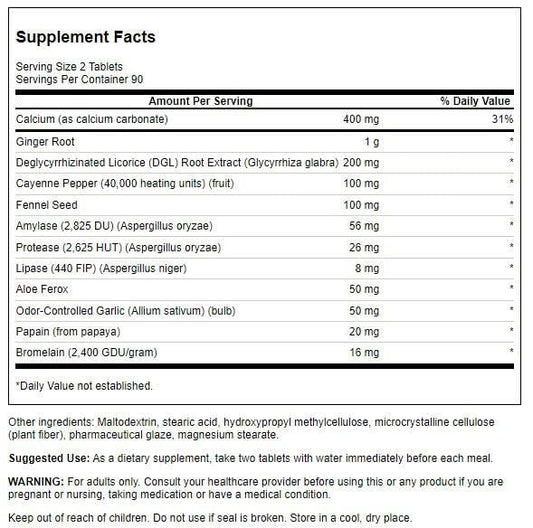 Supplement Facts

Serving Size 2 Tablets
Servings Per Container 90

| Amount Per Serving | | % Daily Value |
|---|---|---|
| Calcium (as calcium carbonate) | 400 mg | 31% |
| Ginger Root | 1 g | * |
| Deglycyrrhizinated Licorice (DGL) Root Extract (Glycyrrhiza glabra) | 200 mg | * |
| Cayenne Pepper (40,000 heating units) (fruit) | 100 mg | * |
| Fennel Seed | 100 mg | * |
| Amylase (2,825 DU) (Aspergillus oryzae) | 56 mg | * |
| Protease (2,625 HUT) (Aspergillus oryzae) | 26 mg | * |
| Lipase (440 FIP) (Aspergillus niger) | 8 mg | * |
| Aloe Ferox | 50 mg | * |
| Odor-Controlled Garlic (Allium sativum) (bulb) | 50 mg | * |
| Papain (from papaya) | 20 mg | * |
| Bromelain (2,400 GDU/gram) | 16 mg | * |

*Daily Value not established.

Other ingredients: Maltodextrin, stearic acid, hydroxypropyl methylcellulose, microcrystalline cellulose (plant fiber), pharmaceutical glaze, magnesium stearate.

Suggested Use: As a dietary supplement, take two tablets with water immediately before each meal.

WARNING: For adults only. Consult your healthcare provider before using this or any product if you are pregnant or nursing, taking medication or have a medical condition.

Keep out of reach of children. Do not use if seal is broken. Store in a cool, dry place.